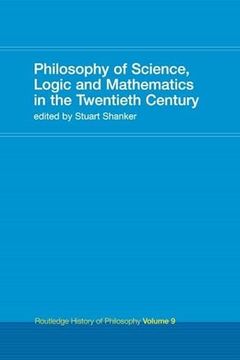 Philosophy of Science, Logic and Mathematics in the Twentieth Century
edited by Stuart Shanker

Routledge History of Philosophy Volume 9